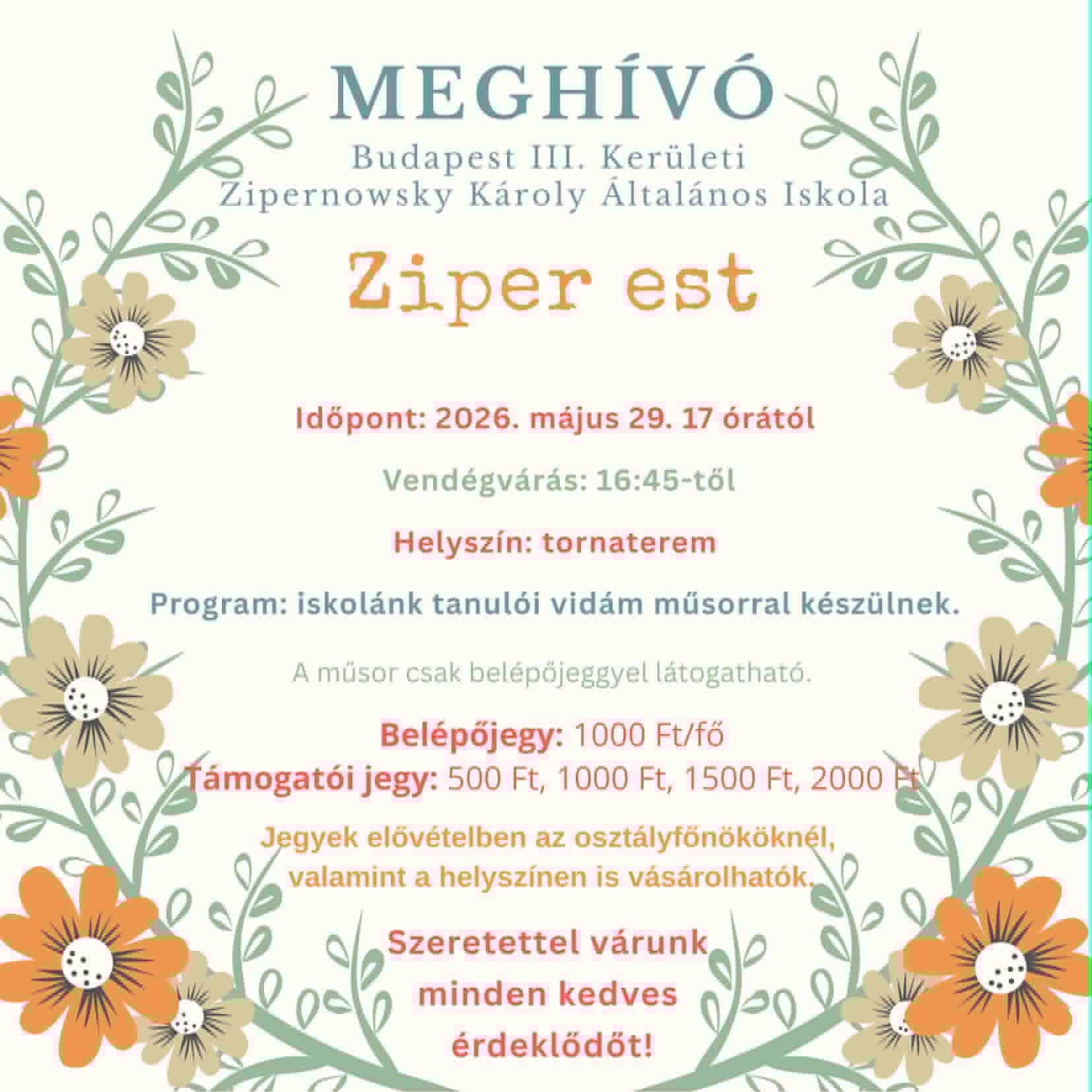 MEGHÍVÓ

Budapest III. Kerületi
Zipernowsky Károly Általános Iskola

Ziper est

Időpont: 2026. május 29. 17 órától

Vendégvárás: 16:45-től

Helyszín: tornaterem

Program: iskolánk tanulói vidám műsorral készülnek.

A műsor csak belépőjeggyel látogatható.

Belépőjegy: 1000 Ft/fő
Támogatói jegy: 500 Ft, 1000 Ft, 1500 Ft, 2000 Ft

Jegyek elővételben az osztályfőnököknél, valamint a helyszínen is vásárolhatók.

Szeretettel várunk
minden kedves
érdeklődőt!